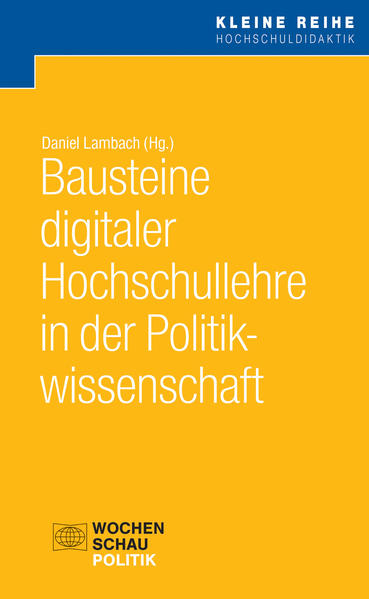 KLEINE REIHE
HOCHSCHULDIDAKTIK

Daniel Lambach (Hg.)
Bausteine digitaler Hochschullehre in der Politikwissenschaft

WOCHEN
SCHAU
POLITIK